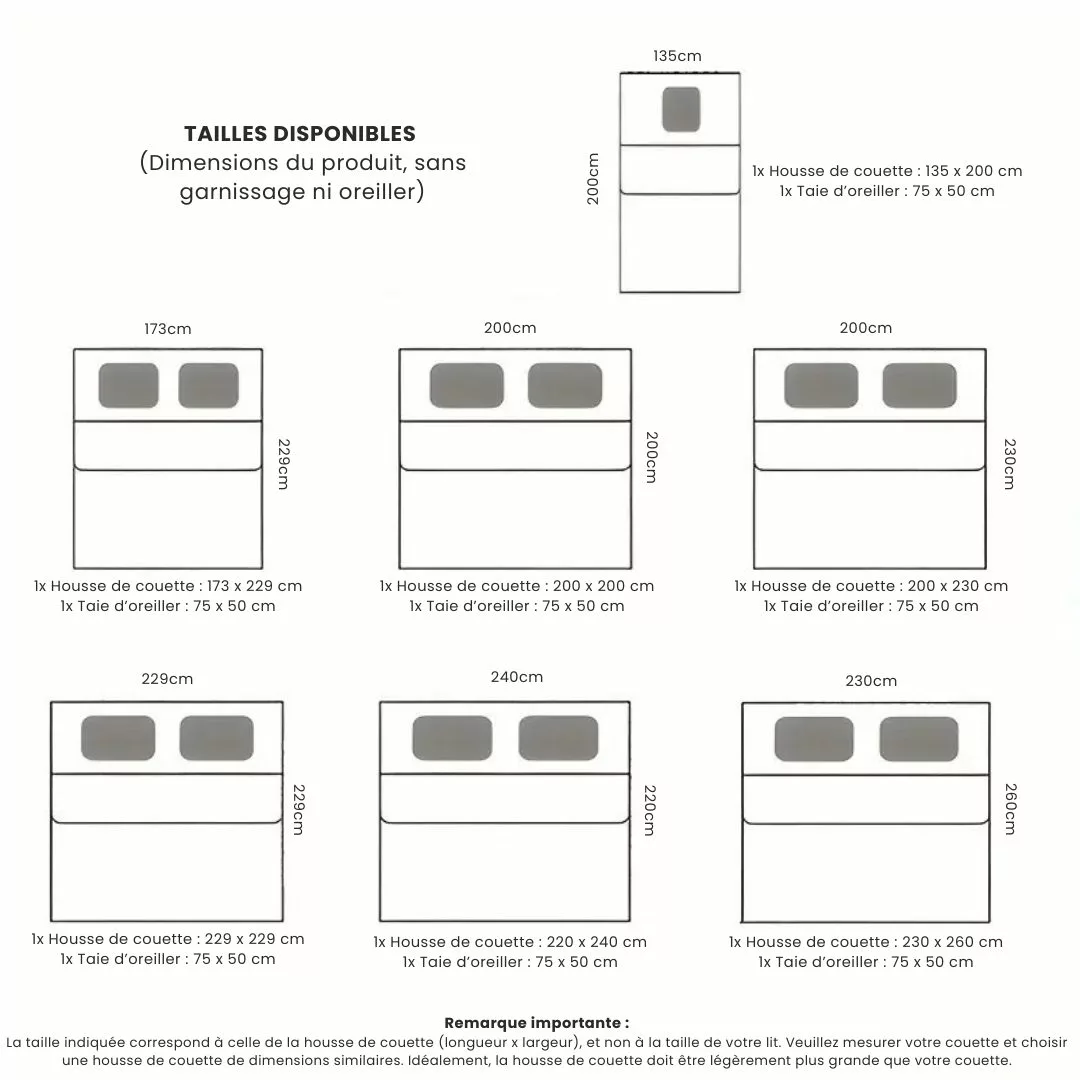 TAILLES DISPONIBLES
(Dimensions du produit, sans garnissage ni oreiller)

135cm
200cm
1x Housse de couette : 135 x 200 cm
1x Taie d'oreiller : 75 x 50 cm

173cm
229cm
1x Housse de couette : 173 x 229 cm
1x Taie d'oreiller : 75 x 50 cm

200cm
200cm
1x Housse de couette : 200 x 200 cm
1x Taie d'oreiller : 75 x 50 cm

200cm
230cm
1x Housse de couette : 200 x 230 cm
1x Taie d'oreiller : 75 x 50 cm

229cm
229cm
1x Housse de couette : 229 x 229 cm
1x Taie d'oreiller : 75 x 50 cm

240cm
220cm
1x Housse de couette : 220 x 240 cm
1x Taie d'oreiller : 75 x 50 cm

230cm
260cm
1x Housse de couette : 230 x 260 cm
1x Taie d'oreiller : 75 x 50 cm

Remarque importante :
La taille indiquée correspond à celle de la housse de couette (longueur x largeur), et non à la taille de votre lit. Veuillez mesurer votre couette et choisir une housse de couette de dimensions similaires. Idéalement, la housse de couette doit être légèrement plus grande que votre couette.